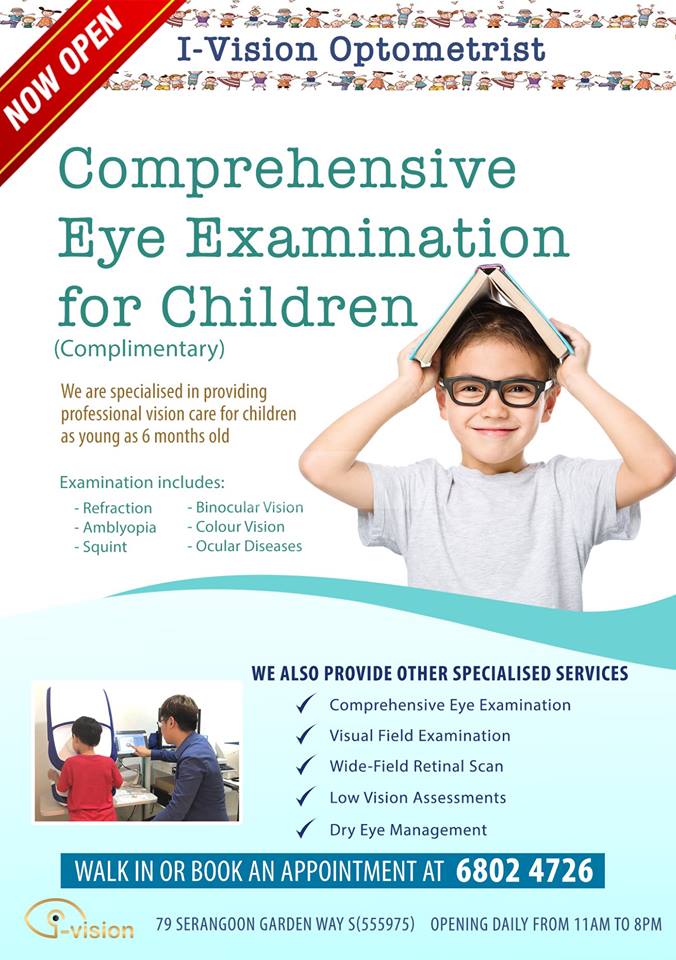 NOW OPEN

I-Vision Optometrist

Comprehensive Eye Examination for Children
(Complimentary)

We are specialised in providing professional vision care for children as young as 6 months old

Examination includes:
- Refraction
- Amblyopia
- Squint
- Binocular Vision
- Colour Vision
- Ocular Diseases

WE ALSO PROVIDE OTHER SPECIALISED SERVICES
✓ Comprehensive Eye Examination
✓ Visual Field Examination
✓ Wide-Field Retinal Scan
✓ Low Vision Assessments
✓ Dry Eye Management

WALK IN OR BOOK AN APPOINTMENT AT 6802 4726

i-vision

79 SERANGOON GARDEN WAY S(555975) OPENING DAILY FROM 11AM TO 8PM